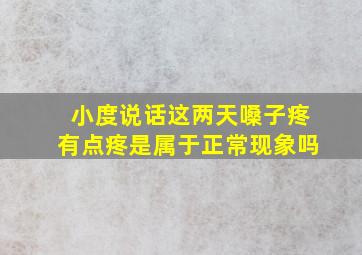 小度说话这两天嗓子疼
有点疼是属于正常现象吗